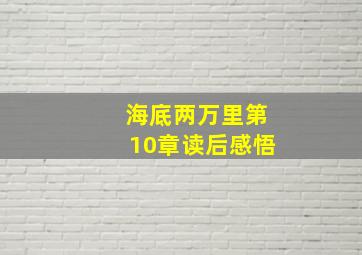 海底两万里第10章读后感悟